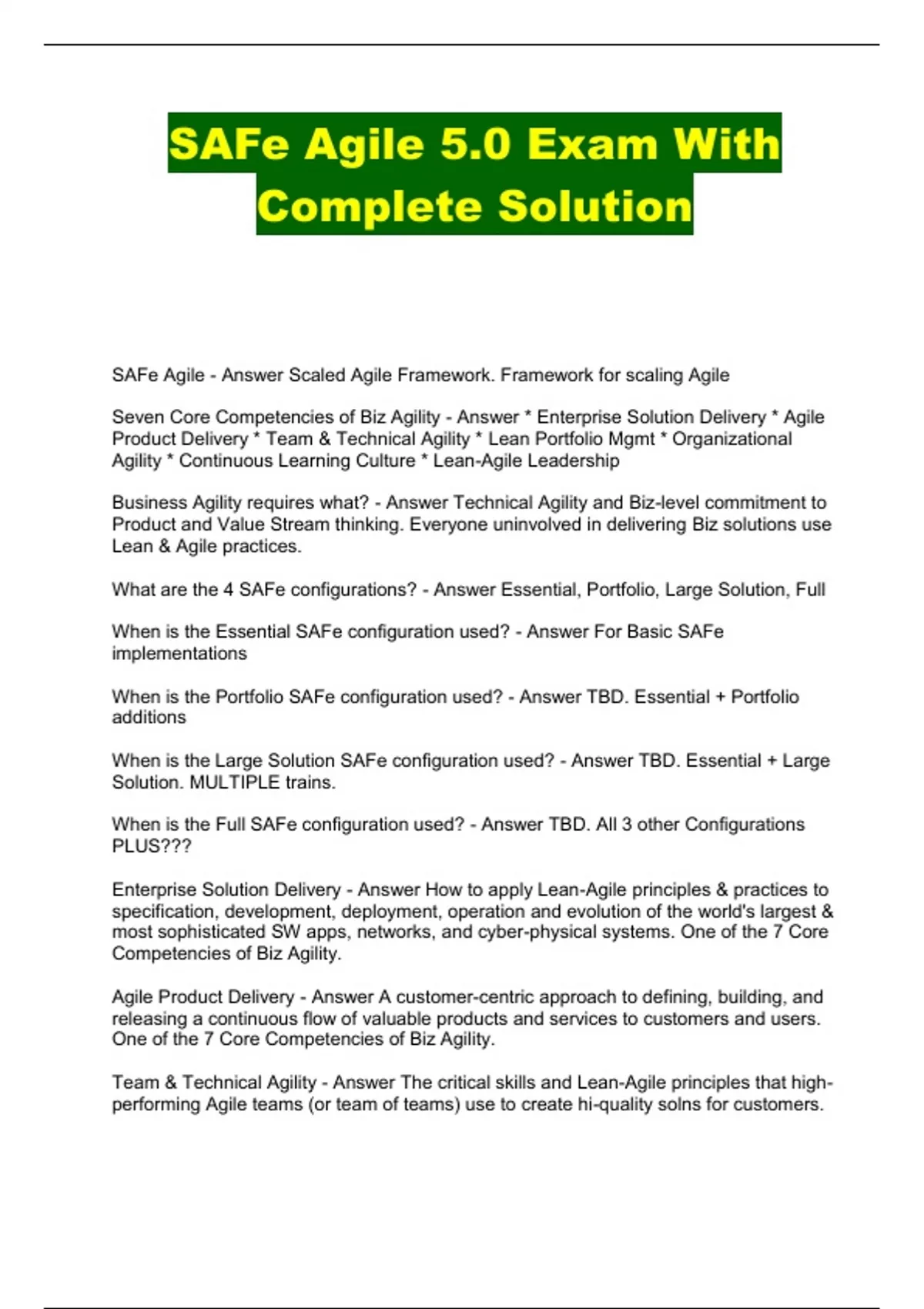 SAFe Agile 5.0 Exam With Complete Solution

SAFe Agile - Answer Scaled Agile Framework. Framework for scaling Agile

Seven Core Competencies of Biz Agility - Answer * Enterprise Solution Delivery * Agile Product Delivery * Team & Technical Agility * Lean Portfolio Mgmt * Organizational Agility * Continuous Learning Culture * Lean-Agile Leadership

Business Agility requires what? - Answer Technical Agility and Biz-level commitment to Product and Value Stream thinking. Everyone uninvolved in delivering Biz solutions use Lean & Agile practices.

What are the 4 SAFe configurations? - Answer Essential, Portfolio, Large Solution, Full

When is the Essential SAFe configuration used? - Answer For Basic SAFe implementations

When is the Portfolio SAFe configuration used? - Answer TBD. Essential + Portfolio additions

When is the Large Solution SAFe configuration used? - Answer TBD. Essential + Large Solution. MULTIPLE trains.

When is the Full SAFe configuration used? - Answer TBD. All 3 other Configurations PLUS???

Enterprise Solution Delivery - Answer How to apply Lean-Agile principles & practices to specification, development, deployment, operation and evolution of the world's largest & most sophisticated SW apps, networks, and cyber-physical systems. One of the 7 Core Competencies of Biz Agility.

Agile Product Delivery - Answer A customer-centric approach to defining, building, and releasing a continuous flow of valuable products and services to customers and users. One of the 7 Core Competencies of Biz Agility.

Team & Technical Agility - Answer The critical skills and Lean-Agile principles that high-performing Agile teams (or team of teams) use to create hi-quality solns for customers.